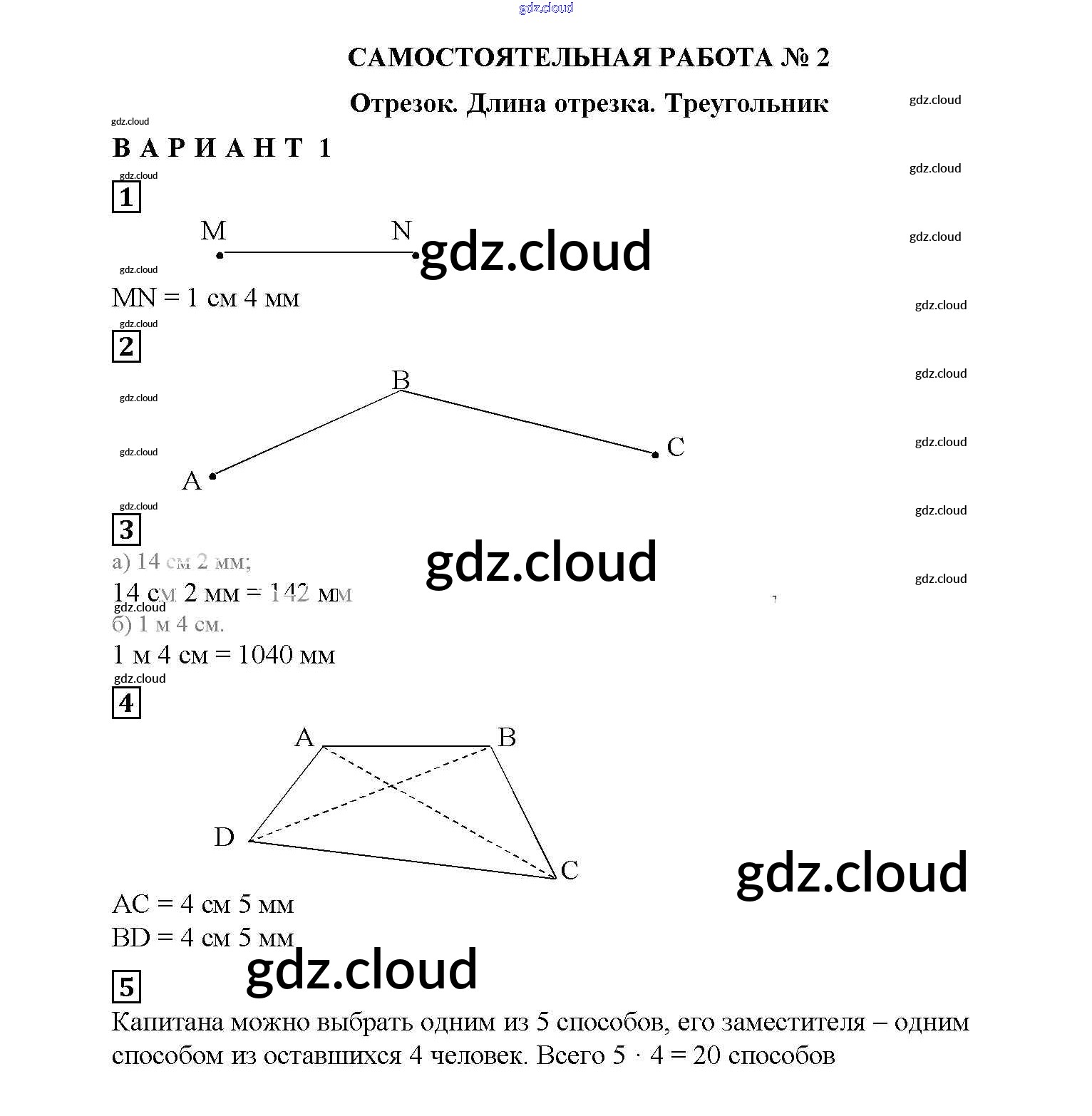 gdz.cloud

САМОСТОЯТЕЛЬНАЯ РАБОТА № 2

Отрезок. Длина отрезка. Треугольник

gdz.cloud

gdz.cloud

ВАРИАНТ 1

gdz.cloud

gdz.cloud

1

M N

gdz.cloud

gdz.cloud

gdz.cloud

MN = 1 см 4 мм

gdz.cloud

gdz.cloud

2

B

gdz.cloud

gdz.cloud

C

gdz.cloud

gdz.cloud

A

gdz.cloud

gdz.cloud

3

а) 14 см 2 мм;

gdz.cloud

gdz.cloud

14 см 2 мм = 142 мм

gdz.cloud

б) 1 м 4 см.

1 м 4 см = 1040 мм

gdz.cloud

4

A B

D

C

gdz.cloud

AC = 4 см 5 мм

BD = 4 см 5 мм

gdz.cloud

5

Капитана можно выбрать одним из 5 способов, его заместителя – одним способом из оставшихся 4 человек. Всего $5 \cdot 4 = 20$ способов